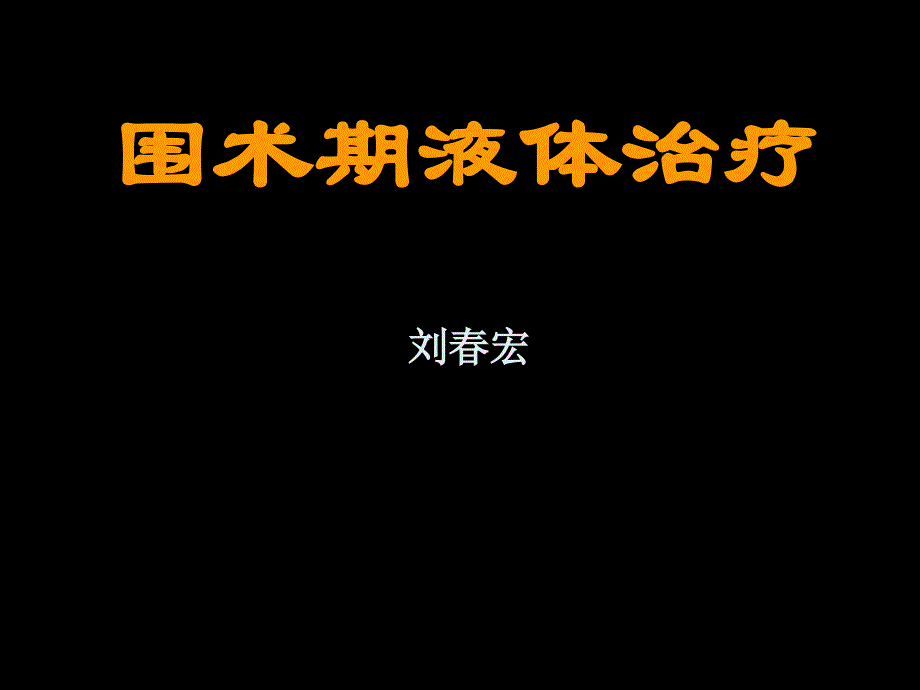 围术期液体治疗

刘春宏